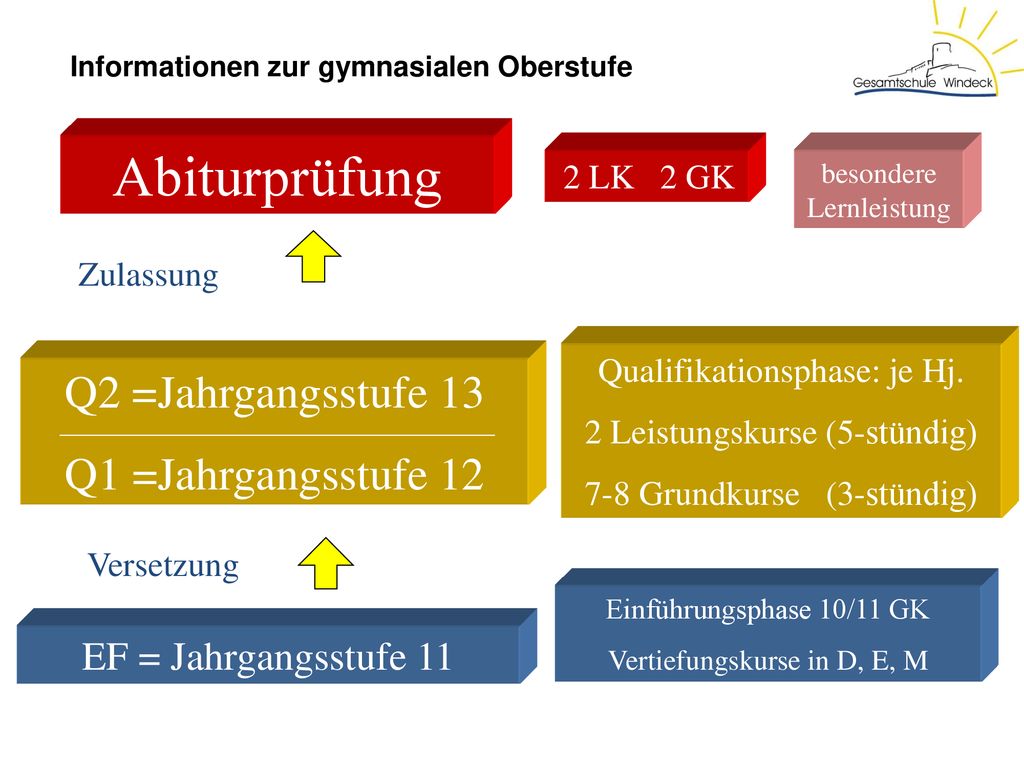 Informationen zur gymnasialen Oberstufe

Gesamtschule Windeck

Abiturprüfung

2 LK 2 GK

besondere Lernleistung

Zulassung

Q2 =Jahrgangsstufe 13

Q1 =Jahrgangsstufe 12

Qualifikationsphase: je Hj.
2 Leistungskurse (5-stündig)
7-8 Grundkurse (3-stündig)

Versetzung

EF = Jahrgangsstufe 11

Einführungsphase 10/11 GK
Vertiefungskurse in D, E, M